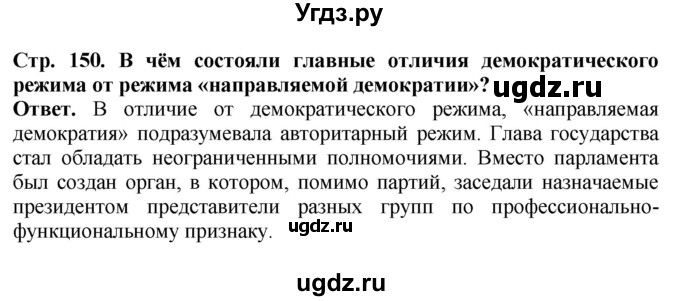 Угдз.ру

Стр. 150. В чём состояли главные отличия демократического режима от режима «направляемой демократии»? ugdz.ru
Ответ. В отличие от демократического режима, «направляемая демократия» подразумевала авторитарный режим. Глава государства стал обладать неограниченными полномочиями. Вместо парламента был создан орган, в котором, помимо партий, заседали назначаемые президентом представители разных групп по профессионально-функциональному признаку. ugdz.ru

ugdz.ru